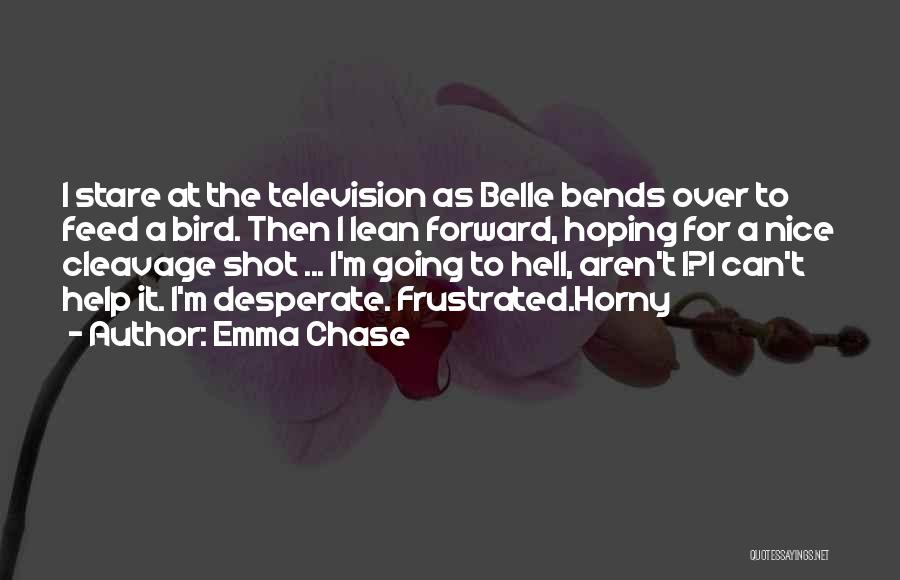 I stare at the television as Belle bends over to feed a bird. Then I lean forward, hoping for a nice cleavage shot ... I'm going to hell, aren't I?I can't help it. I'm desperate. Frustrated.Horny
- Author: Emma Chase

QUOTESSAYINGS.NET